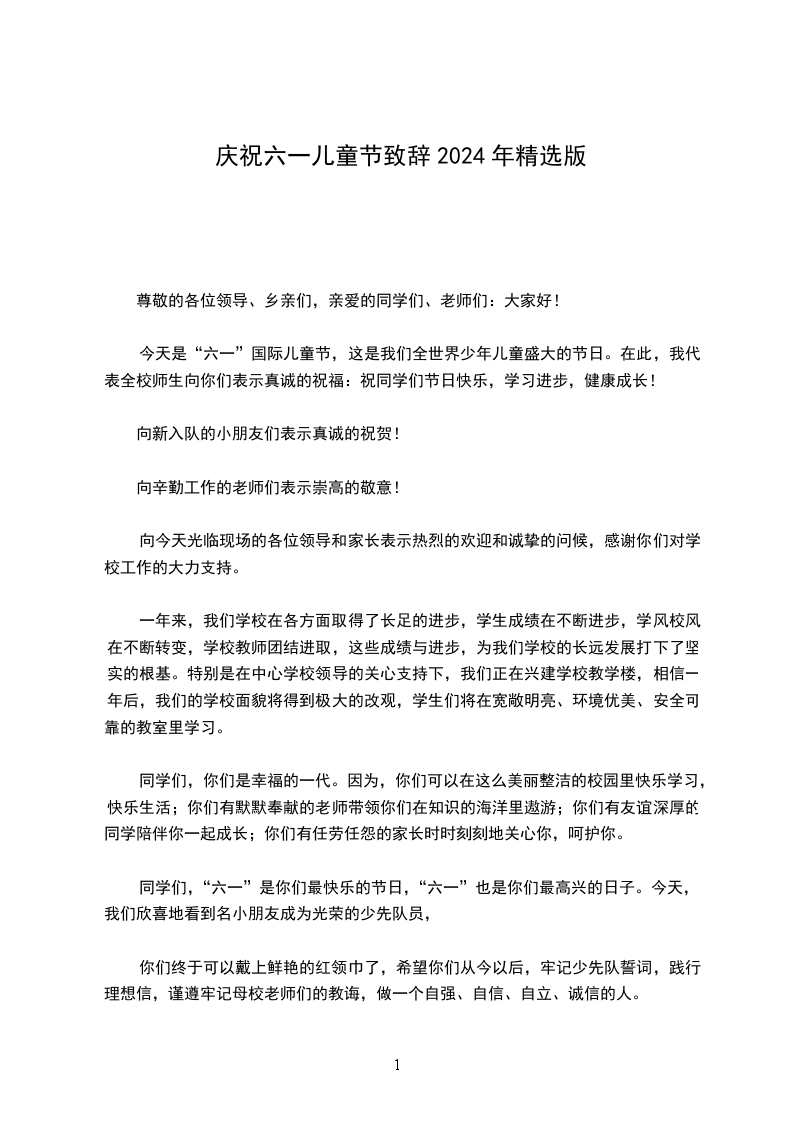 庆祝六一儿童节致辞 2024 年精选版

尊敬的各位领导、乡亲们，亲爱的同学们、老师们：大家好！

今天是“六一”国际儿童节，这是我们全世界少年儿童盛大的节日。在此，我代表全校师生向你们表示真诚的祝福：祝同学们节日快乐，学习进步，健康成长！

向新入队的小朋友们表示真诚的祝贺！

向辛勤工作的老师们表示崇高的敬意！

向今天光临现场的各位领导和家长表示热烈的欢迎和诚挚的问候，感谢你们对学校工作的大力支持。

一年来，我们学校在各方面取得了长足的进步，学生成绩在不断进步，学风校风在不断转变，学校教师团结进取，这些成绩与进步，为我们学校的长远发展打下了坚实的根基。特别是在中心学校领导的关心支持下，我们正在兴建学校教学楼，相信一年后，我们的学校面貌将得到极大的改观，学生们将在宽敞明亮、环境优美、安全可靠的教室里学习。

同学们，你们是幸福的一代。因为，你们可以在这么美丽整洁的校园里快乐学习，快乐生活；你们有默默奉献的老师带领你们在知识的海洋里遨游；你们有友谊深厚的同学陪伴你一起成长；你们有任劳任怨的家长时时刻刻地关心你，呵护你。

同学们，“六一”是你们最快乐的节日，“六一”也是你们最高兴的日子。今天，我们欣喜地看到名小朋友成为光荣的少先队员，

你们终于可以戴上鲜艳的红领巾了，希望你们从今以后，牢记少先队誓词，践行理想信，谨遵牢记母校老师们的教诲，做一个自强、自信、自立、诚信的人。

1